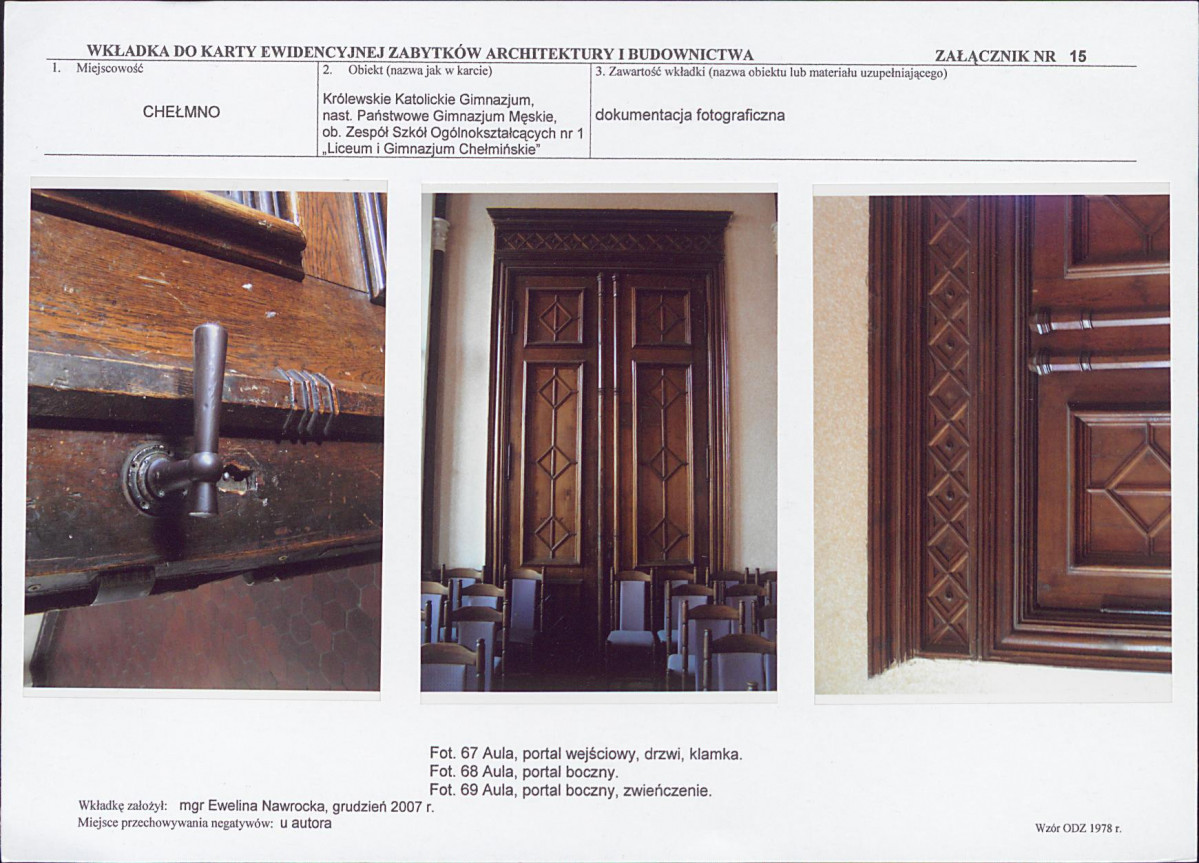 WKŁADKA DO KARTY EWIDENCYJNEJ ZABYTKÓW ARCHITEKTURY I BUDOWNICTWA ZAŁĄCZNIK NR 15

1. Miejscowość

CHEŁMNO

2. Obiekt (nazwa jak w karcie)

Królewskie Katolickie Gimnazjum, nast. Państwowe Gimnazjum Męskie, ob. Zespół Szkół Ogólnokształcących nr 1 „Liceum i Gimnazjum Chełmińskie"

3. Zawartość wkładki (nazwa obiektu lub materiału uzupełniającego)

dokumentacja fotograficzna

Fot. 67 Aula, portal wejściowy, drzwi, klamka.
Fot. 68 Aula, portal boczny.
Fot. 69 Aula, portal boczny, zwieńczenie.

Wkładkę założył: mgr Ewelina Nawrocka, grudzień 2007 r.
Miejsce przechowywania negatywów: u autora

Wzór ODZ 1978 r.